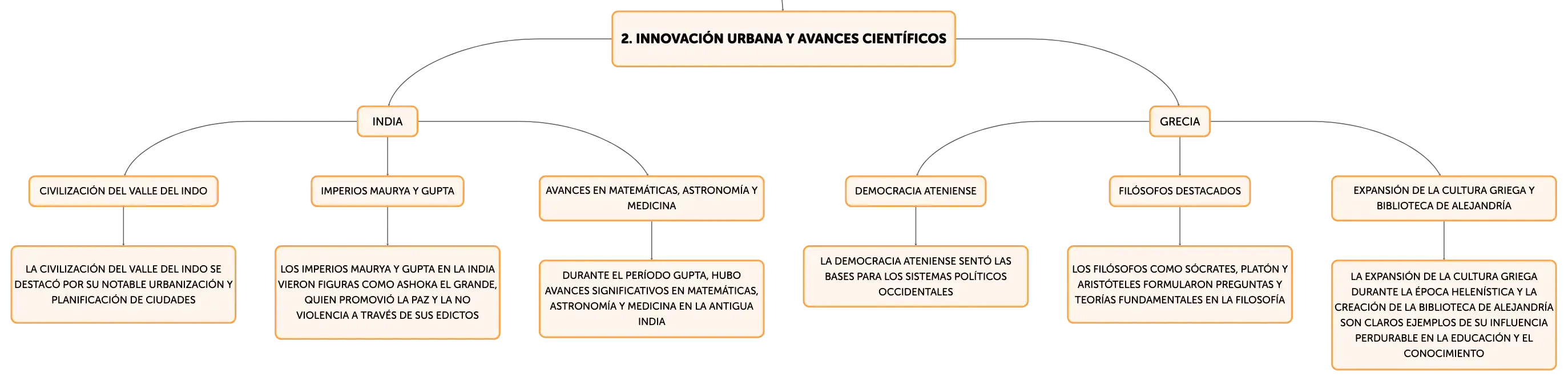 2. INNOVACIÓN URBANA Y AVANCES CIENTÍFICOS

INDIA

CIVILIZACIÓN DEL VALLE DEL INDO

LA CIVILIZACIÓN DEL VALLE DEL INDO SE DESTACÓ POR SU NOTABLE URBANIZACIÓN Y PLANIFICACIÓN DE CIUDADES

IMPERIOS MAURYA Y GUPTA

LOS IMPERIOS MAURYA Y GUPTA EN LA INDIA VIERON FIGURAS COMO ASHOKA EL GRANDE, QUIEN PROMOVIÓ LA PAZ Y LA NO VIOLENCIA A TRAVÉS DE SUS EDICTOS

AVANCES EN MATEMÁTICAS, ASTRONOMÍA Y MEDICINA

DURANTE EL PERÍODO GUPTA, HUBO AVANCES SIGNIFICATIVOS EN MATEMÁTICAS, ASTRONOMÍA Y MEDICINA EN LA ANTIGUA INDIA

GRECIA

DEMOCRACIA ATENIENSE

LA DEMOCRACIA ATENIENSE SENTÓ LAS BASES PARA LOS SISTEMAS POLÍTICOS OCCIDENTALES

FILÓSOFOS DESTACADOS

LOS FILÓSOFOS COMO SÓCRATES, PLATÓN Y ARISTÓTELES FORMULARON PREGUNTAS Y TEORÍAS FUNDAMENTALES EN LA FILOSOFÍA

EXPANSIÓN DE LA CULTURA GRIEGA Y BIBLIOTECA DE ALEJANDRÍA

LA EXPANSIÓN DE LA CULTURA GRIEGA DURANTE LA ÉPOCA HELENÍSTICA Y LA CREACIÓN DE LA BIBLIOTECA DE ALEJANDRÍA SON CLAROS EJEMPLOS DE SU INFLUENCIA PERDURABLE EN LA EDUCACIÓN Y EL CONOCIMIENTO